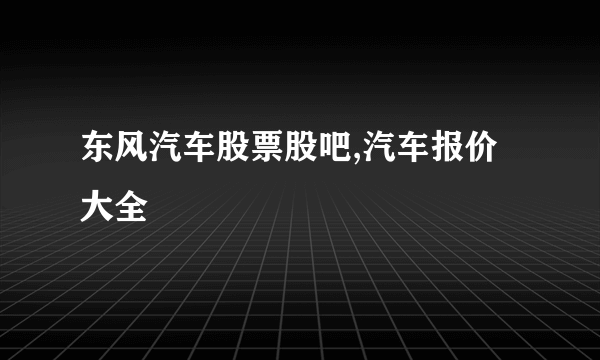 东风汽车股票股吧,汽车报价大全